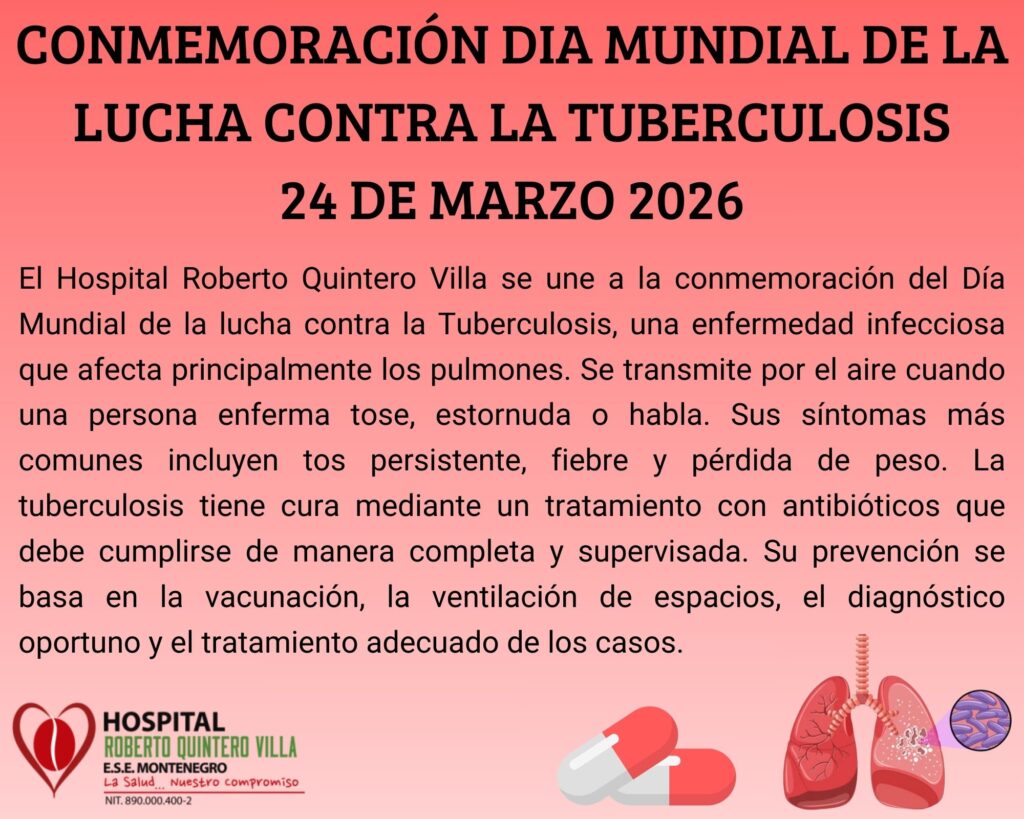 CONMEMORACIÓN DIA MUNDIAL DE LA LUCHA CONTRA LA TUBERCULOSIS
24 DE MARZO 2026

El Hospital Roberto Quintero Villa se une a la conmemoración del Día Mundial de la lucha contra la Tuberculosis, una enfermedad infecciosa que afecta principalmente los pulmones. Se transmite por el aire cuando una persona enferma tose, estornuda o habla. Sus síntomas más comunes incluyen tos persistente, fiebre y pérdida de peso. La tuberculosis tiene cura mediante un tratamiento con antibióticos que debe cumplirse de manera completa y supervisada. Su prevención se basa en la vacunación, la ventilación de espacios, el diagnóstico oportuno y el tratamiento adecuado de los casos.

HOSPITAL
ROBERTO QUINTERO VILLA
E.S.E. MONTENEGRO
La Salud... Nuestro compromiso
NIT. 890.000.400-2